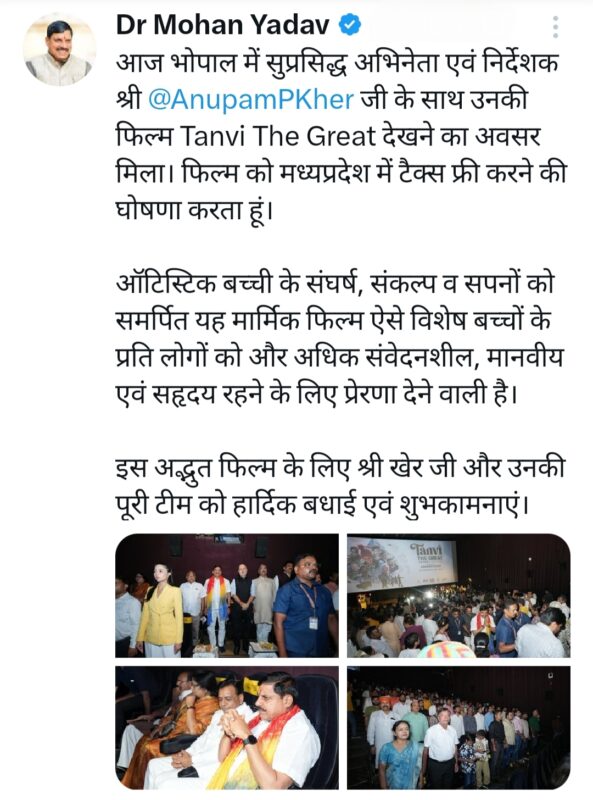 Dr Mohan Yadav

आज भोपाल में सुप्रसिद्ध अभिनेता एवं निर्देशक श्री @AnupamPKher जी के साथ उनकी फिल्म Tanvi The Great देखने का अवसर मिला। फिल्म को मध्यप्रदेश में टैक्स फ्री करने की घोषणा करता हूं।

ऑटिस्टिक बच्ची के संघर्ष, संकल्प व सपनों को समर्पित यह मार्मिक फिल्म ऐसे विशेष बच्चों के प्रति लोगों को और अधिक संवेदनशील, मानवीय एवं सहृदय रहने के लिए प्रेरणा देने वाली है।

इस अद्भुत फिल्म के लिए श्री खेर जी और उनकी पूरी टीम को हार्दिक बधाई एवं शुभकामनाएं।

Tanvi THE GREAT